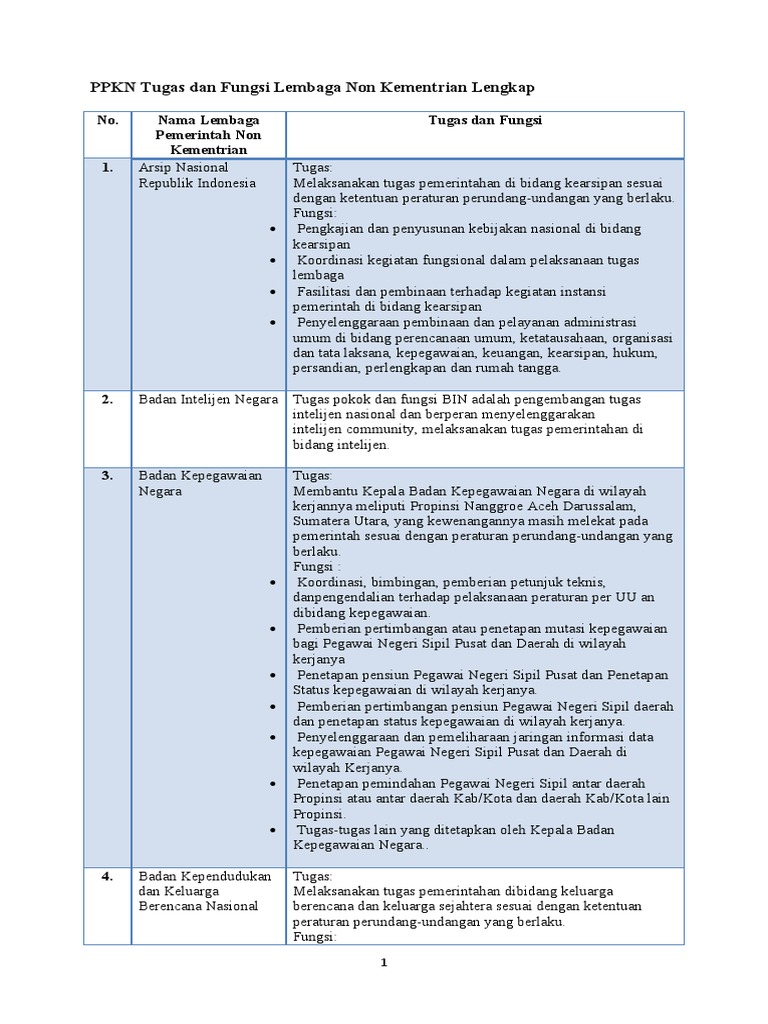 PPKN Tugas dan Fungsi Lembaga Non Kementrian Lengkap

| No. | Nama Lembaga Pemerintah Non Kementrian | Tugas dan Fungsi |
|---|---|---|
| 1. | Arsip Nasional Republik Indonesia | Tugas: Melaksanakan tugas pemerintahan di bidang kearsipan sesuai dengan ketentuan peraturan perundang-undangan yang berlaku. Fungsi: • Pengkajian dan penyusunan kebijakan nasional di bidang kearsipan • Koordinasi kegiatan fungsional dalam pelaksanaan tugas lembaga • Fasilitasi dan pembinaan terhadap kegiatan instansi pemerintah di bidang kearsipan • Penyelenggaraan pembinaan dan pelayanan administrasi umum di bidang perencanaan umum, ketatausahaan, organisasi dan tata laksana, kepegawaian, keuangan, kearsipan, hukum, persandian, perlengkapan dan rumah tangga. |
| 2. | Badan Intelijen Negara | Tugas pokok dan fungsi BIN adalah pengembangan tugas intelijen nasional dan berperan menyelenggarakan intelijen community, melaksanakan tugas pemerintahan di bidang intelijen. |
| 3. | Badan Kepegawaian Negara | Tugas: Membantu Kepala Badan Kepegawaian Negara di wilayah kerjannya meliputi Propinsi Nanggroe Aceh Darussalam, Sumatera Utara, yang kewenangannya masih melekat pada pemerintah sesuai dengan peraturan perundang-undangan yang berlaku. Fungsi : • Koordinasi, bimbingan, pemberian petunjuk teknis, danpengendalian terhadap pelaksanaan peraturan per UU an dibidang kepegawaian. • Pemberian pertimbangan atau penetapan mutasi kepegawaian bagi Pegawai Negeri Sipil Pusat dan Daerah di wilayah kerjanya • Penetapan pensiun Pegawai Negeri Sipil Pusat dan Penetapan Status kepegawaian di wilayah kerjanya. • Pemberian pertimbangan pensiun Pegawai Negeri Sipil daerah dan penetapan status kepegawaian di wilayah kerjanya. • Penyelenggaraan dan pemeliharaan jaringan informasi data kepegawaian Pegawai Negeri Sipil Pusat dan Daerah di wilayah Kerjanya. • Penetapan pemindahan Pegawai Negeri Sipil antar daerah Propinsi atau antar daerah Kab/Kota dan daerah Kab/Kota lain Propinsi. • Tugas-tugas lain yang ditetapkan oleh Kepala Badan Kepegawaian Negara.. |
| 4. | Badan Kependudukan dan Keluarga Berencana Nasional | Tugas: Melaksanakan tugas pemerintahan dibidang keluarga berencana dan keluarga sejahtera sesuai dengan ketentuan peraturan perundang-undangan yang berlaku. Fungsi: |

1